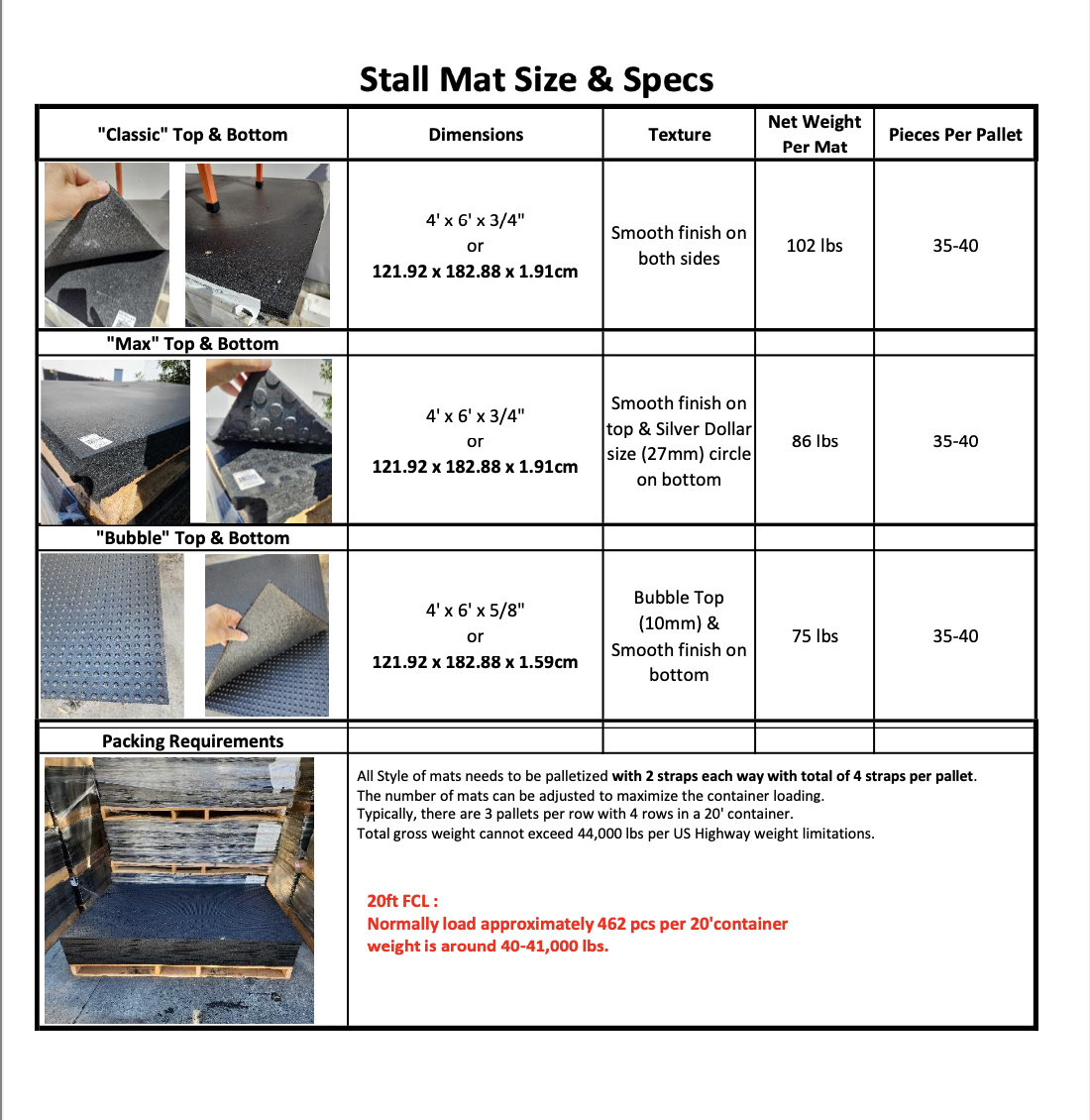 Stall Mat Size & Specs

| "Classic" Top & Bottom | Dimensions | Texture | Net Weight Per Mat | Pieces Per Pallet |
|---|---|---|---|---|
|  | 4' x 6' x 3/4" or 121.92 x 182.88 x 1.91cm | Smooth finish on both sides | 102 lbs | 35-40 |
| "Max" Top & Bottom |  |  |  |  |
|  | 4' x 6' x 3/4" or 121.92 x 182.88 x 1.91cm | Smooth finish on top & Silver Dollar size (27mm) circle on bottom | 86 lbs | 35-40 |
| "Bubble" Top & Bottom |  |  |  |  |
|  | 4' x 6' x 5/8" or 121.92 x 182.88 x 1.59cm | Bubble Top (10mm) & Smooth finish on bottom | 75 lbs | 35-40 |
| Packing Requirements |  |  |  |  |

All Style of mats needs to be palletized with 2 straps each way with total of 4 straps per pallet.
The number of mats can be adjusted to maximize the container loading.
Typically, there are 3 pallets per row with 4 rows in a 20' container.
Total gross weight cannot exceed 44,000 lbs per US Highway weight limitations.

20ft FCL :
Normally load approximately 462 pcs per 20'container
weight is around 40-41,000 lbs.